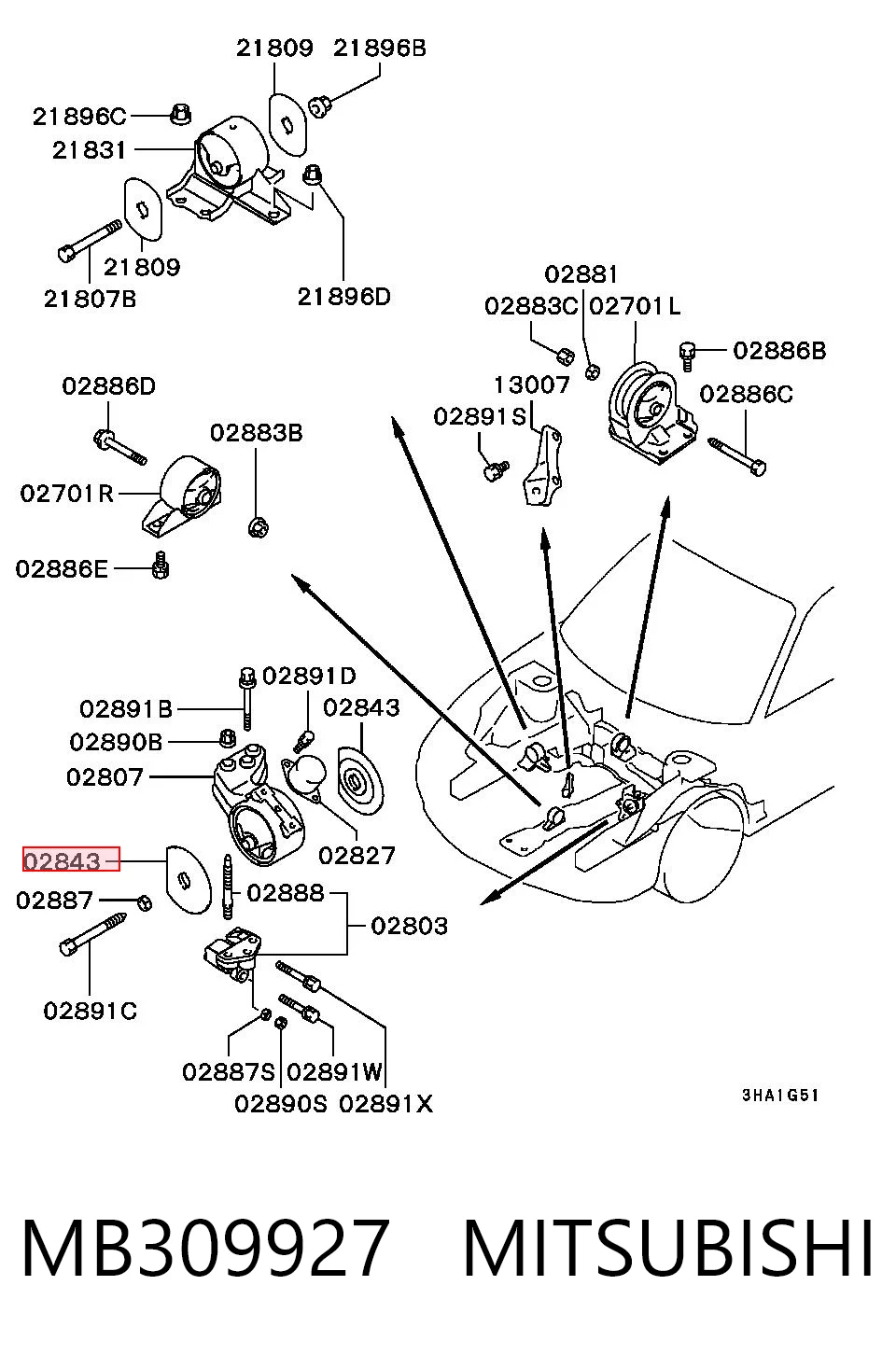 21809 21896B
21896C
21831
21809
21807B
21896D
02881
02883C 02701L
02886B
13007
02886C
02891S
02886D
02883B
02701R
02886E
02891D
02891B
02843
02890B
02807
02827
02843
02887
02888
02803
02891C
02887S 02891W
02890S 02891X
3HA1G51

MB309927 MITSUBISHI